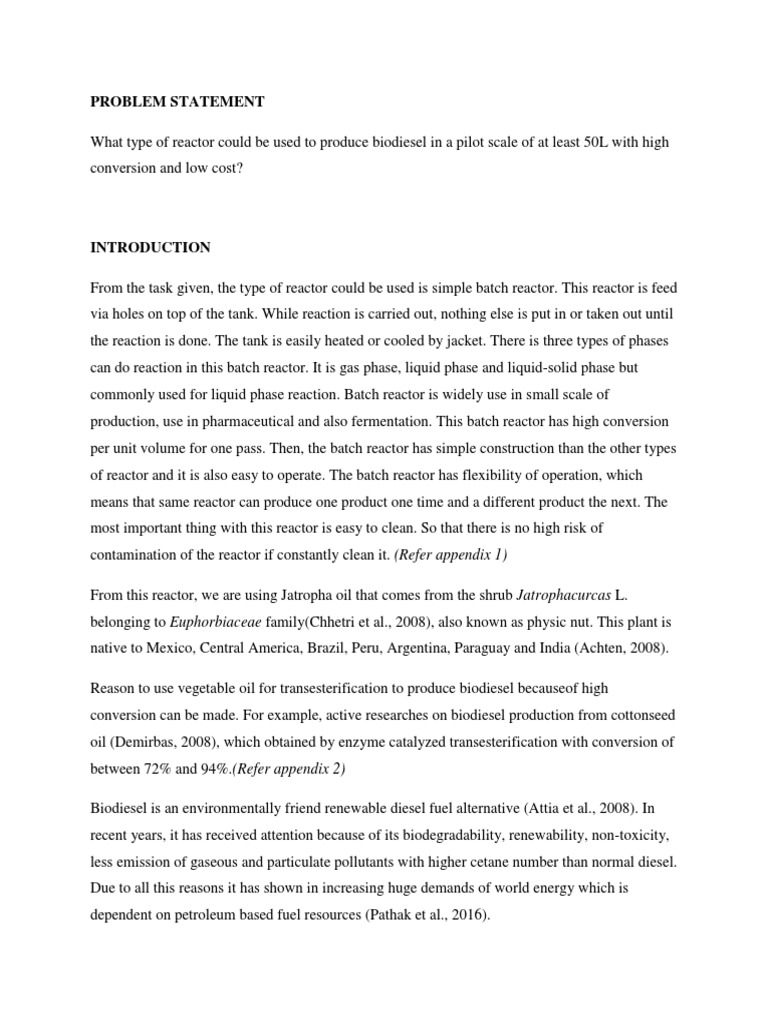 PROBLEM STATEMENT

What type of reactor could be used to produce biodiesel in a pilot scale of at least 50L with high conversion and low cost?

INTRODUCTION

From the task given, the type of reactor could be used is simple batch reactor. This reactor is feed via holes on top of the tank. While reaction is carried out, nothing else is put in or taken out until the reaction is done. The tank is easily heated or cooled by jacket. There is three types of phases can do reaction in this batch reactor. It is gas phase, liquid phase and liquid-solid phase but commonly used for liquid phase reaction. Batch reactor is widely use in small scale of production, use in pharmaceutical and also fermentation. This batch reactor has high conversion per unit volume for one pass. Then, the batch reactor has simple construction than the other types of reactor and it is also easy to operate. The batch reactor has flexibility of operation, which means that same reactor can produce one product one time and a different product the next. The most important thing with this reactor is easy to clean. So that there is no high risk of contamination of the reactor if constantly clean it. (Refer appendix 1)

From this reactor, we are using Jatropha oil that comes from the shrub Jatrophacurcas L. belonging to Euphorbiaceae family(Chhetri et al., 2008), also known as physic nut. This plant is native to Mexico, Central America, Brazil, Peru, Argentina, Paraguay and India (Achten, 2008).

Reason to use vegetable oil for transesterification to produce biodiesel becauseof high conversion can be made. For example, active researches on biodiesel production from cottonseed oil (Demirbas, 2008), which obtained by enzyme catalyzed transesterification with conversion of between 72% and 94%.(Refer appendix 2)

Biodiesel is an environmentally friend renewable diesel fuel alternative (Attia et al., 2008). In recent years, it has received attention because of its biodegradability, renewability, non-toxicity, less emission of gaseous and particulate pollutants with higher cetane number than normal diesel. Due to all this reasons it has shown in increasing huge demands of world energy which is dependent on petroleum based fuel resources (Pathak et al., 2016).